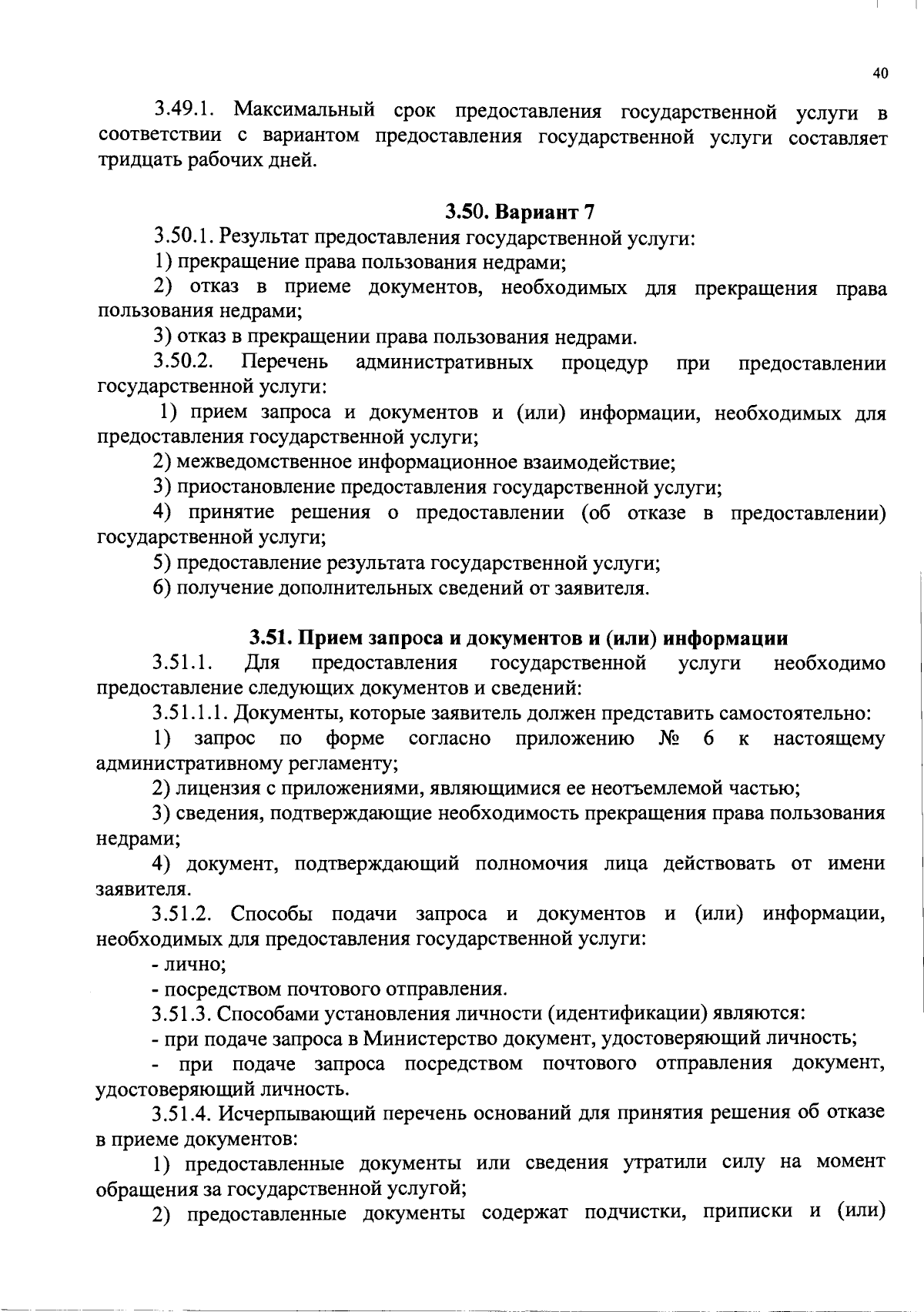 40

3.49.1. Максимальный срок предоставления государственной услуги в соответствии с вариантом предоставления государственной услуги составляет тридцать рабочих дней.

3.50. Вариант 7

3.50.1. Результат предоставления государственной услуги:

1) прекращение права пользования недрами;

2) отказ в приеме документов, необходимых для прекращения права пользования недрами;

3) отказ в прекращении права пользования недрами.

3.50.2. Перечень административных процедур при предоставлении государственной услуги:

1) прием запроса и документов и (или) информации, необходимых для предоставления государственной услуги;

2) межведомственное информационное взаимодействие;

3) приостановление предоставления государственной услуги;

4) принятие решения о предоставлении (об отказе в предоставлении) государственной услуги;

5) предоставление результата государственной услуги;

6) получение дополнительных сведений от заявителя.

3.51. Прием запроса и документов и (или) информации

3.51.1. Для предоставления государственной услуги необходимо предоставление следующих документов и сведений:

3.51.1.1. Документы, которые заявитель должен представить самостоятельно:

1) запрос по форме согласно приложению № 6 к настоящему административному регламенту;

2) лицензия с приложениями, являющимися ее неотъемлемой частью;

3) сведения, подтверждающие необходимость прекращения права пользования недрами;

4) документ, подтверждающий полномочия лица действовать от имени заявителя.

3.51.2. Способы подачи запроса и документов и (или) информации, необходимых для предоставления государственной услуги:

- лично;

- посредством почтового отправления.

3.51.3. Способами установления личности (идентификации) являются:

- при подаче запроса в Министерство документ, удостоверяющий личность;

- при подаче запроса посредством почтового отправления документ, удостоверяющий личность.

3.51.4. Исчерпывающий перечень оснований для принятия решения об отказе в приеме документов:

1) предоставленные документы или сведения утратили силу на момент обращения за государственной услугой;

2) предоставленные документы содержат подчистки, приписки и (или)